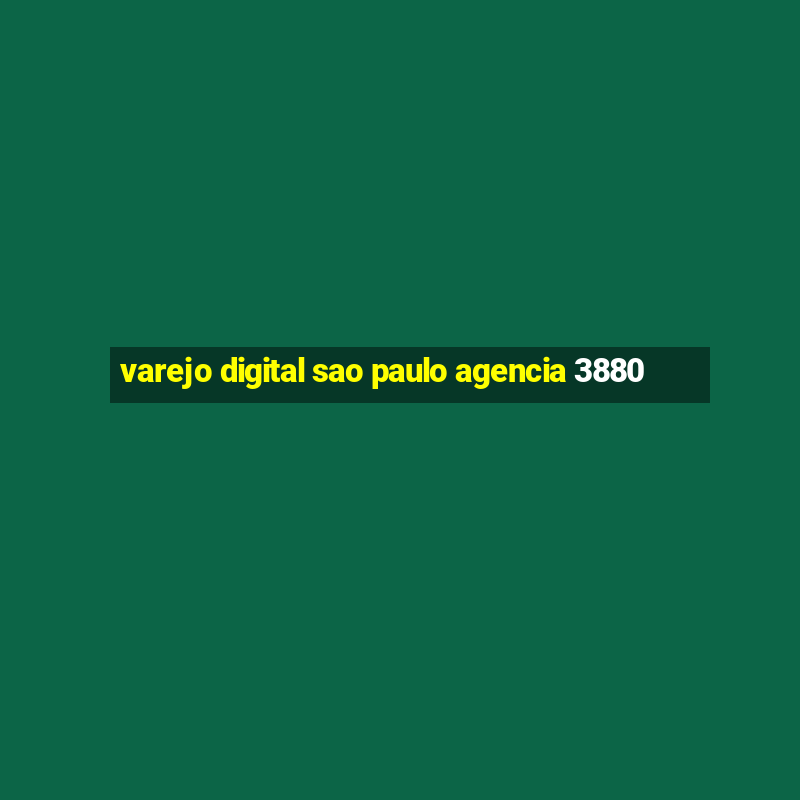 varejo digital sao paulo agencia 3880